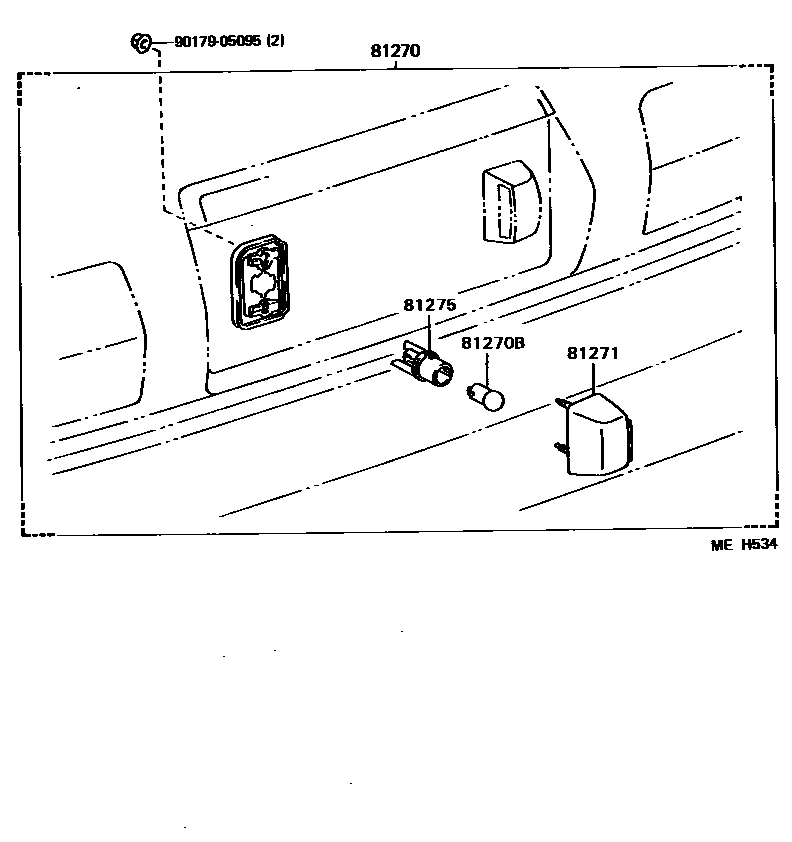 90179-05095 (2)
81270
81275
81270B
81271
ME H534